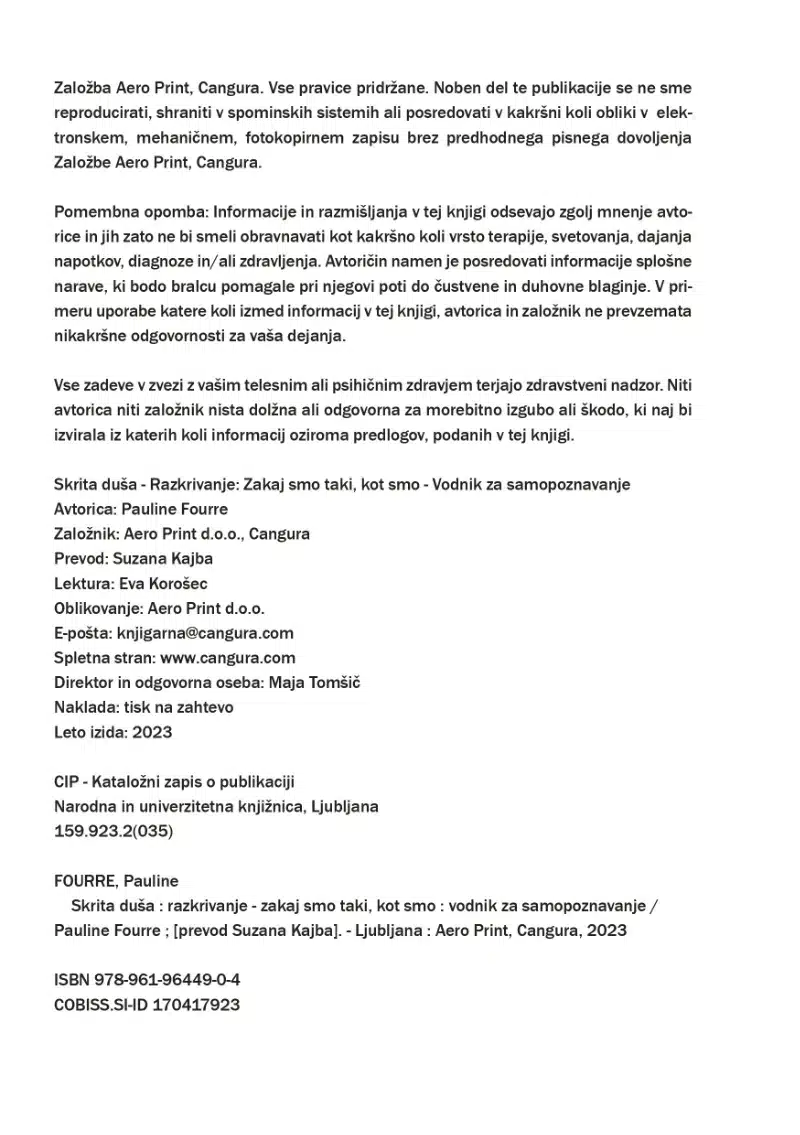 Založba Aero Print, Cangura. Vse pravice pridržane. Noben del te publikacije se ne sme reproducirati, shraniti v spominskih sistemih ali posredovati v kakršni koli obliki v elektronskem, mehaničnem, fotokopirnem zapisu brez predhodnega pisnega dovoljenja Založbe Aero Print, Cangura.

Pomembna opomba: Informacije in razmišljanja v tej knjigi odsevajo zgolj mnenje avtorice in jih zato ne bi smeli obravnavati kot kakršno koli vrsto terapije, svetovanja, dajanja napotkov, diagnoze in/ali zdravljenja. Avtoričin namen je posredovati informacije splošne narave, ki bodo bralcu pomagale pri njegovi poti do čustvene in duhovne blaginje. V primeru uporabe katere koli izmed informacij v tej knjigi, avtorica in založnik ne prevzemata nikakršne odgovornosti za vaša dejanja.

Vse zadeve v zvezi z vašim telesnim ali psihičnim zdravjem terjajo zdravstveni nadzor. Niti avtorica niti založnik nista dolžna ali odgovorna za morebitno izgubo ali škodo, ki naj bi izvirala iz katerih koli informacij oziroma predlogov, podanih v tej knjigi.

Skrita duša - Razkrivanje: Zakaj smo taki, kot smo - Vodnik za samopoznavanje
Avtorica: Pauline Fourre
Založnik: Aero Print d.o.o., Cangura
Prevod: Suzana Kajba
Lektura: Eva Korošec
Oblikovanje: Aero Print d.o.o.
E-pošta: knjigarna@cangura.com
Spletna stran: www.cangura.com
Direktor in odgovorna oseba: Maja Tomšič
Naklada: tisk na zahtevo
Leto izida: 2023

CIP - Kataložni zapis o publikaciji
Narodna in univerzitetna knjižnica, Ljubljana
159.923.2(035)

FOURRE, Pauline
Skrita duša : razkrivanje - zakaj smo taki, kot smo : vodnik za samopoznavanje / Pauline Fourre ; [prevod Suzana Kajba]. - Ljubljana : Aero Print, Cangura, 2023

ISBN 978-961-96449-0-4
COBISS.SI-ID 170417923